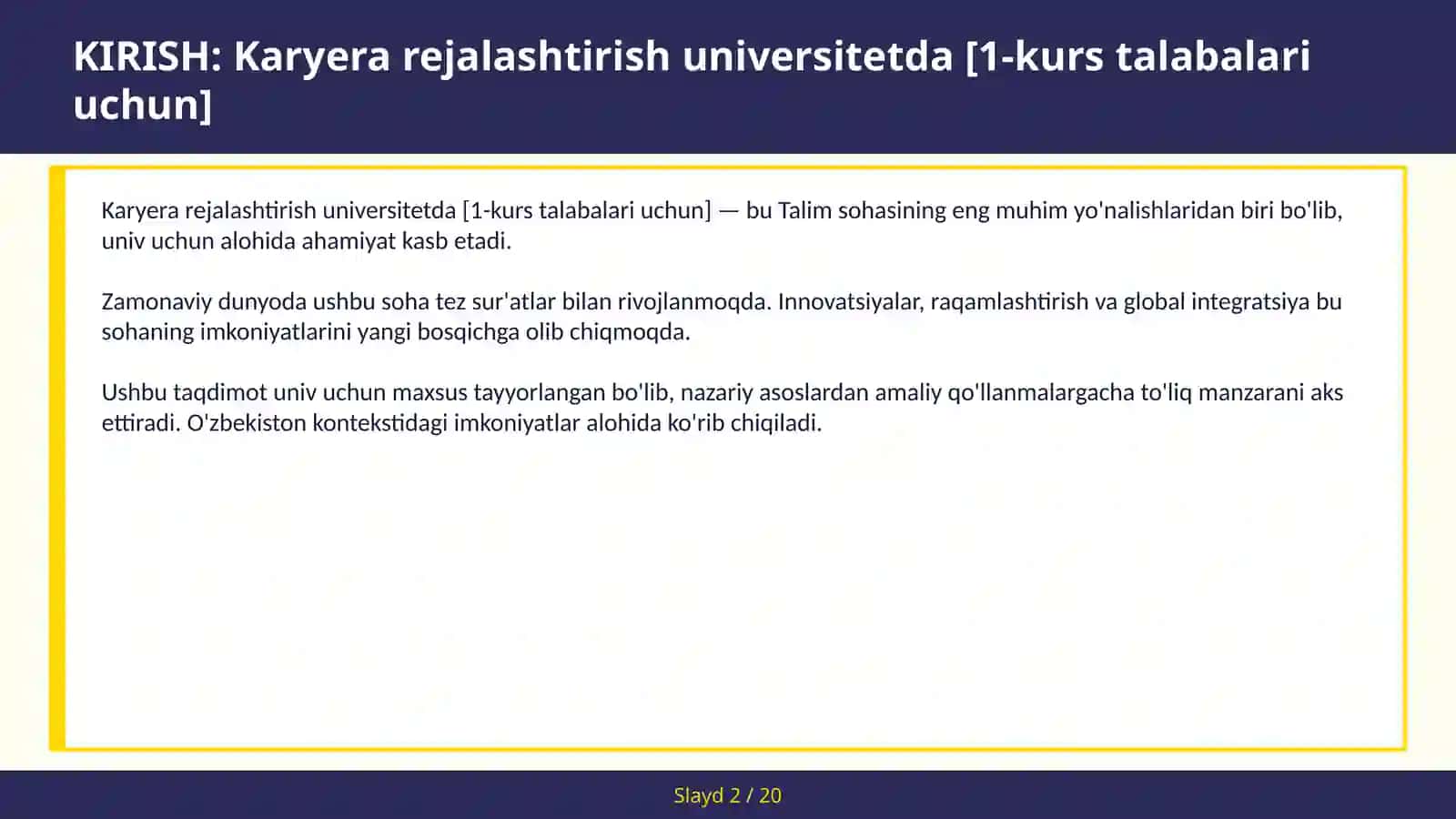 KIRISH: Karyera rejalashtirish universitetda [1-kurs talabalari uchun]

Karyera rejalashtirish universitetda [1-kurs talabalari uchun] — bu Talim sohasining eng muhim yo'nalishlaridan biri bo'lib, univ uchun alohida ahamiyat kasb etadi.

Zamonaviy dunyoda ushbu soha tez sur'atlar bilan rivojlanmoqda. Innovatsiyalar, raqamlashtirish va global integratsiya bu sohaning imkoniyatlarini yangi bosqichga olib chiqmoqda.

Ushbu taqdimot univ uchun maxsus tayyorlangan bo'lib, nazariy asoslardan amaliy qo'llanmalargacha to'liq manzarani aks ettiradi. O'zbekiston kontekstidagi imkoniyatlar alohida ko'rib chiqiladi.

Slayd 2 / 20